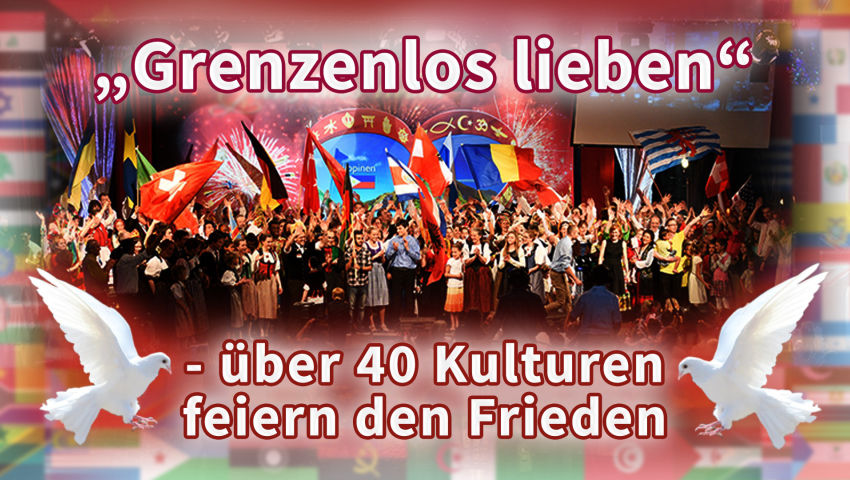 „Grenzenlos lieben“

- über 40 Kulturen feiern den Frieden